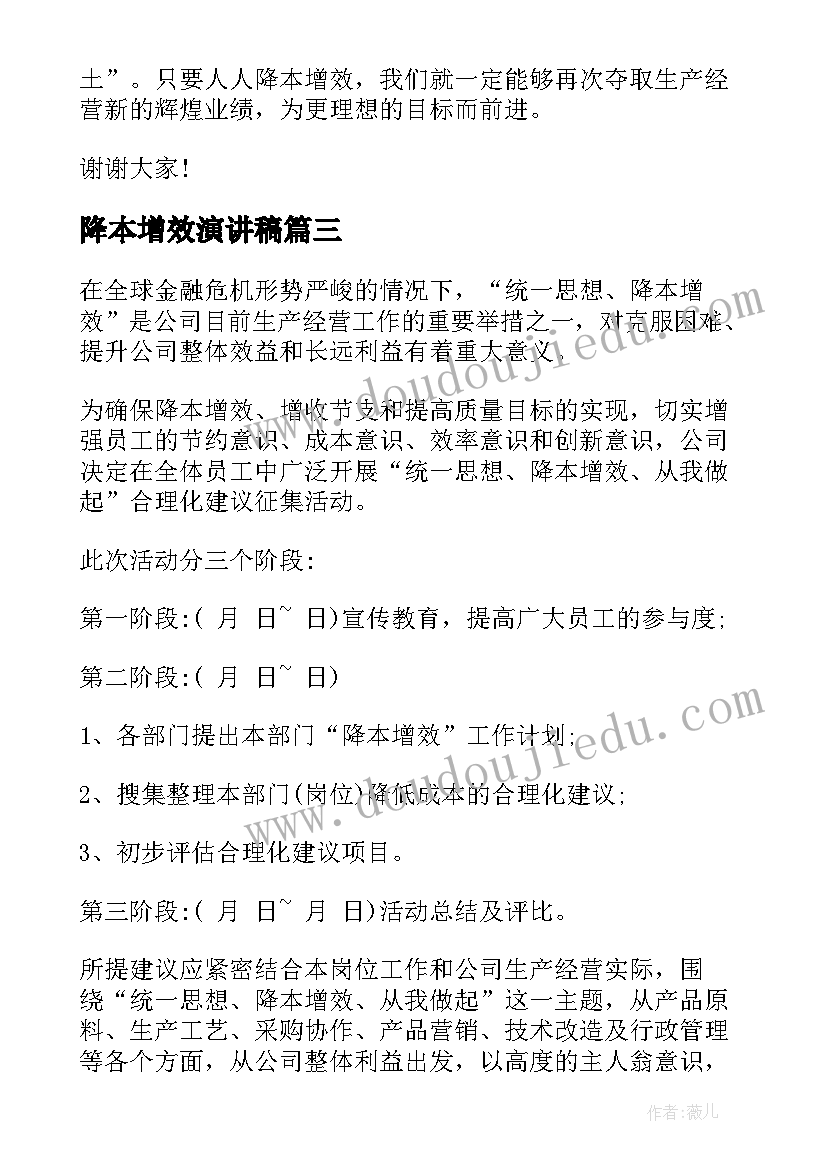 土”。只要人人降本增效，我们就一定能够再次夺取生产经营新的辉煌业绩，为更理想的目标而前进。

谢谢大家！

降本增效演讲稿篇三

在全球金融危机形势严峻的情况下，“统一思想、降本增效”是公司目前生产经营工作的重要举措之一，对克服困难、提升公司整体效益和长远利益有着重大意义。

为确保降本增效、增收节支和提高质量目标的实现，切实增强员工的节约意识、成本意识、效率意识和创新意识，公司决定在全体员工中广泛开展“统一思想、降本增效、从我做起”合理化建议征集活动。

此次活动分三个阶段：

第一阶段：( 月 日~ 日)宣传教育，提高广大员工的参与度；

第二阶段：( 月 日~ 日)

1、各部门提出本部门“降本增效”工作计划；

2、搜集整理本部门(岗位)降低成本的合理化建议；

3、初步评估合理化建议项目。

第三阶段：( 月 日~ 月 日)活动总结及评比。

所提建议应紧密结合本岗位工作和公司生产经营实际，围绕“统一思想、降本增效、从我做起”这一主题，从产品原料、生产工艺、采购协作、产品营销、技术改造及行政管理等各个方面，从公司整体利益出发，以高度的主人翁意识，

www.doudoujiedu.com

www.doudoujiedu.com

作者：薇儿